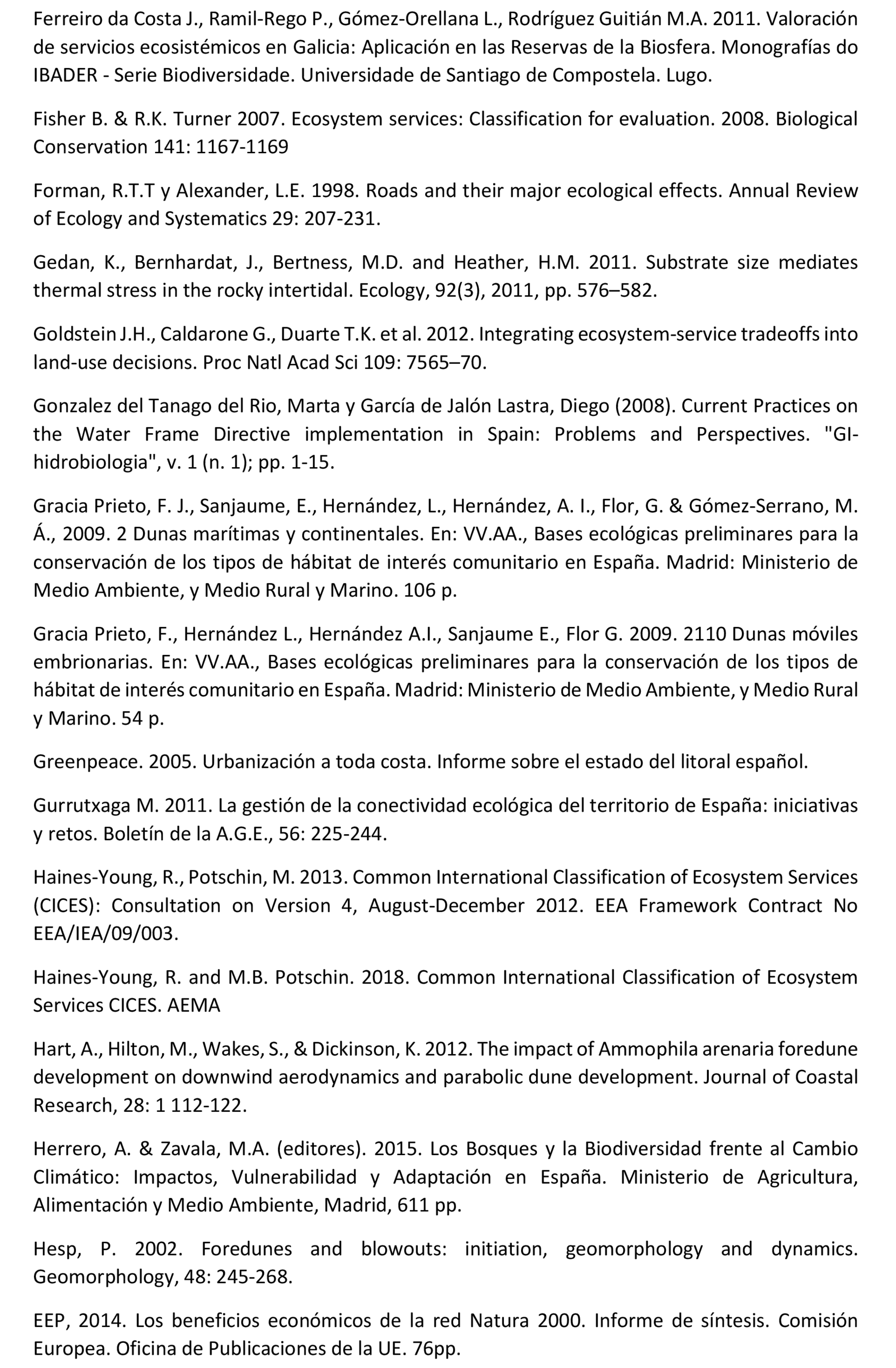 Ferreiro da Costa J., Ramil-Rego P., Gómez-Orellana L., Rodríguez Guitián M.A. 2011. Valoración de servicios ecosistémicos en Galicia: Aplicación en las Reservas de la Biosfera. Monografías do IBADER - Serie Biodiversidade. Universidade de Santiago de Compostela. Lugo.

Fisher B. & R.K. Turner 2007. Ecosystem services: Classification for evaluation. 2008. Biological Conservation 141: 1167-1169

Forman, R.T.T y Alexander, L.E. 1998. Roads and their major ecological effects. Annual Review of Ecology and Systematics 29: 207-231.

Gedan, K., Bernhardat, J., Bertness, M.D. and Heather, H.M. 2011. Substrate size mediates thermal stress in the rocky intertidal. Ecology, 92(3), 2011, pp. 576–582.

Goldstein J.H., Caldarone G., Duarte T.K. et al. 2012. Integrating ecosystem-service tradeoffs into land-use decisions. Proc Natl Acad Sci 109: 7565–70.

Gonzalez del Tanago del Rio, Marta y García de Jalón Lastra, Diego (2008). Current Practices on the Water Frame Directive implementation in Spain: Problems and Perspectives. "GI-hidrobiologia", v. 1 (n. 1); pp. 1-15.

Gracia Prieto, F. J., Sanjaume, E., Hernández, L., Hernández, A. I., Flor, G. & Gómez-Serrano, M. Á., 2009. 2 Dunas marítimas y continentales. En: VV.AA., Bases ecológicas preliminares para la conservación de los tipos de hábitat de interés comunitario en España. Madrid: Ministerio de Medio Ambiente, y Medio Rural y Marino. 106 p.

Gracia Prieto, F., Hernández L., Hernández A.I., Sanjaume E., Flor G. 2009. 2110 Dunas móviles embrionarias. En: VV.AA., Bases ecológicas preliminares para la conservación de los tipos de hábitat de interés comunitario en España. Madrid: Ministerio de Medio Ambiente, y Medio Rural y Marino. 54 p.

Greenpeace. 2005. Urbanización a toda costa. Informe sobre el estado del litoral español.

Gurrutxaga M. 2011. La gestión de la conectividad ecológica del territorio de España: iniciativas y retos. Boletín de la A.G.E., 56: 225-244.

Haines-Young, R., Potschin, M. 2013. Common International Classification of Ecosystem Services (CICES): Consultation on Version 4, August-December 2012. EEA Framework Contract No EEA/IEA/09/003.

Haines-Young, R. and M.B. Potschin. 2018. Common International Classification of Ecosystem Services CICES. AEMA

Hart, A., Hilton, M., Wakes, S., & Dickinson, K. 2012. The impact of Ammophila arenaria foredune development on downwind aerodynamics and parabolic dune development. Journal of Coastal Research, 28: 1 112-122.

Herrero, A. & Zavala, M.A. (editores). 2015. Los Bosques y la Biodiversidad frente al Cambio Climático: Impactos, Vulnerabilidad y Adaptación en España. Ministerio de Agricultura, Alimentación y Medio Ambiente, Madrid, 611 pp.

Hesp, P. 2002. Foredunes and blowouts: initiation, geomorphology and dynamics. Geomorphology, 48: 245-268.

EEP, 2014. Los beneficios económicos de la red Natura 2000. Informe de síntesis. Comisión Europea. Oficina de Publicaciones de la UE. 76pp.